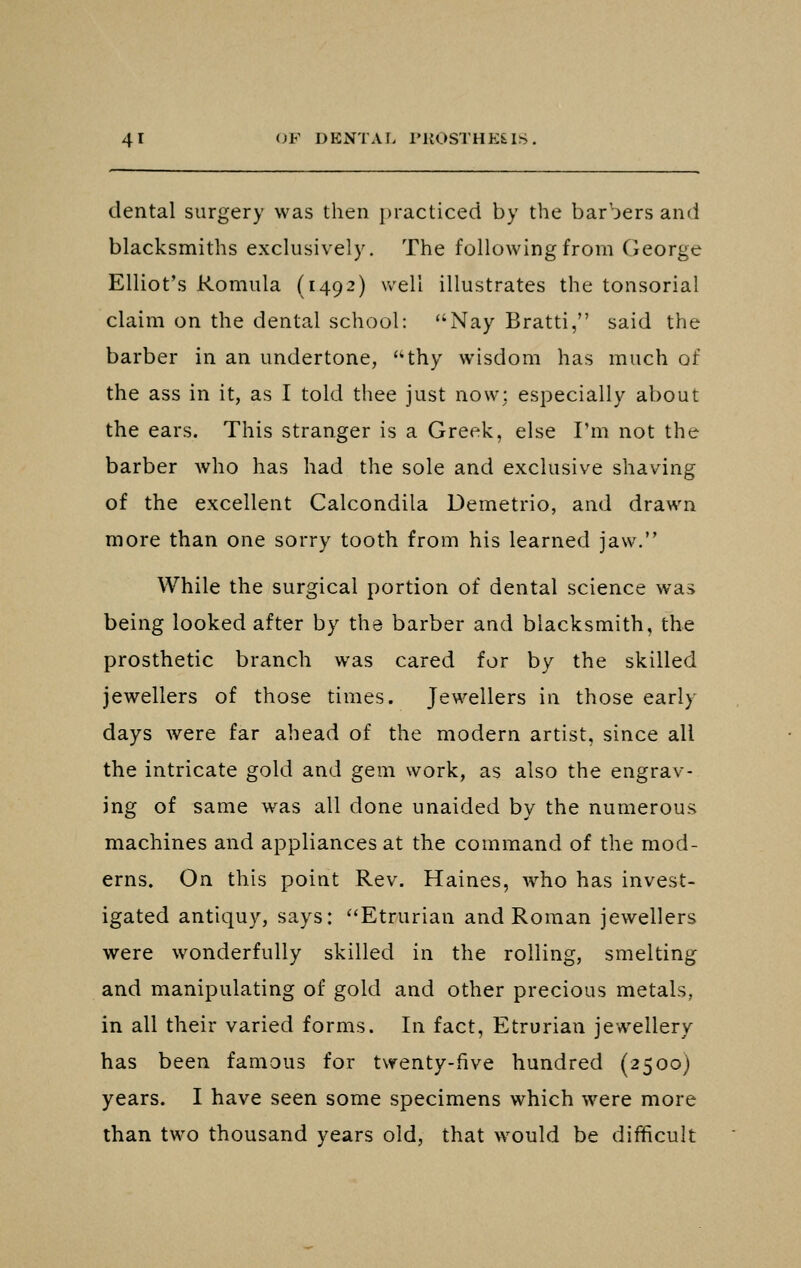 41 OF DENTAL PROSTHESIS.

dental surgery was then practiced by the barbers and blacksmiths exclusively. The following from George Elliot's Romula (1492) well illustrates the tonsorial claim on the dental school: "Nay Bratti," said the barber in an undertone, "thy wisdom has much of the ass in it, as I told thee just now; especially about the ears. This stranger is a Greek, else I'm not the barber who has had the sole and exclusive shaving of the excellent Calcondila Demetrio, and drawn more than one sorry tooth from his learned jaw."

While the surgical portion of dental science was being looked after by the barber and blacksmith, the prosthetic branch was cared for by the skilled jewellers of those times. Jewellers in those early days were far ahead of the modern artist, since all the intricate gold and gem work, as also the engraving of same was all done unaided by the numerous machines and appliances at the command of the moderns. On this point Rev. Haines, who has investigated antiquy, says: "Etrurian and Roman jewellers were wonderfully skilled in the rolling, smelting and manipulating of gold and other precious metals, in all their varied forms. In fact, Etrurian jewellery has been famous for twenty-five hundred (2500) years. I have seen some specimens which were more than two thousand years old, that would be difficult